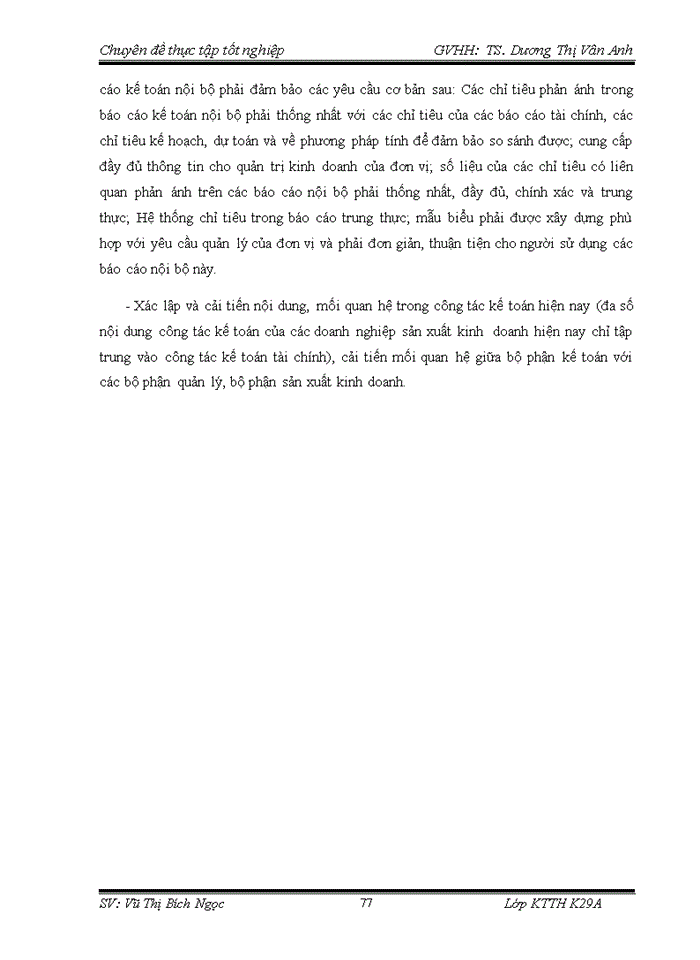 Chuyên đề thực tập tốt nghiệp GVHH: TS. Dương Thị Vân Anh

cáo kế toán nội bộ phải đảm bảo các yêu cầu cơ bản sau: Các chỉ tiêu phản ánh trong báo cáo kế toán nội bộ phải thống nhất với các chỉ tiêu của các báo cáo tài chính, các chỉ tiêu kế hoạch, dự toán và về phương pháp tính để đảm bảo so sánh được; cung cấp đầy đủ thông tin cho quản trị kinh doanh của đơn vị; số liệu của các chỉ tiêu có liên quan phản ánh trên các báo cáo nội bộ phải thống nhất, đầy đủ, chính xác và trung thực; Hệ thống chỉ tiêu trong báo cáo trung thực; mẫu biểu phải được xây dựng phù hợp với yêu cầu quản lý của đơn vị và phải đơn giản, thuận tiện cho người sử dụng các báo cáo nội bộ này.

- Xác lập và cải tiến nội dung, mối quan hệ trong công tác kế toán hiện nay (đa số nội dung công tác kế toán của các doanh nghiệp sản xuất kinh doanh hiện nay chỉ tập trung vào công tác kế toán tài chính), cải tiến mối quan hệ giữa bộ phận kế toán với các bộ phận quản lý, bộ phận sản xuất kinh doanh.

SV: Vũ Thị Bích Ngọc 77 Lớp KTTH K29A